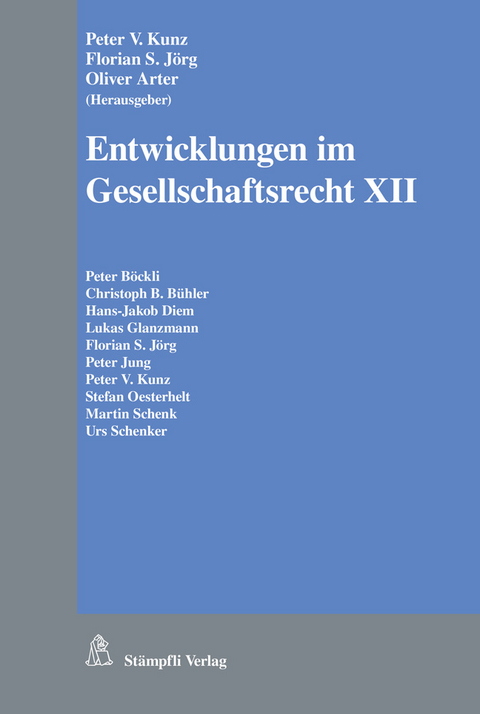 Peter V. Kunz
Florian S. Jörg
Oliver Arter
(Herausgeber)

Entwicklungen im Gesellschaftsrecht XII

Peter Böckli
Christoph B. Bühler
Hans-Jakob Diem
Lukas Glanzmann
Florian S. Jörg
Peter Jung
Peter V. Kunz
Stefan Oesterhelt
Martin Schenk
Urs Schenker

Stämpfli Verlag